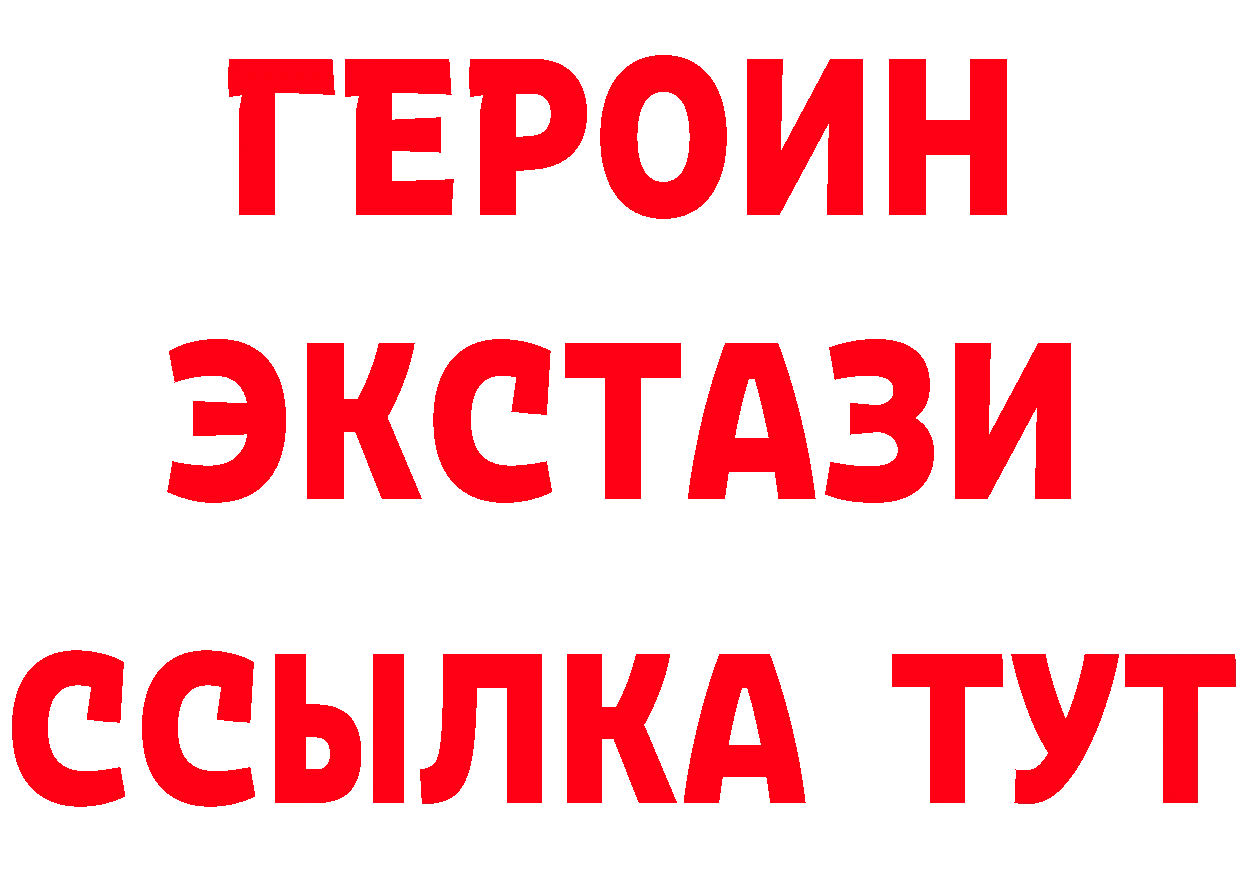 ГЕРОИН ЭКСТАЗИ ССЫЛКА ТУТ